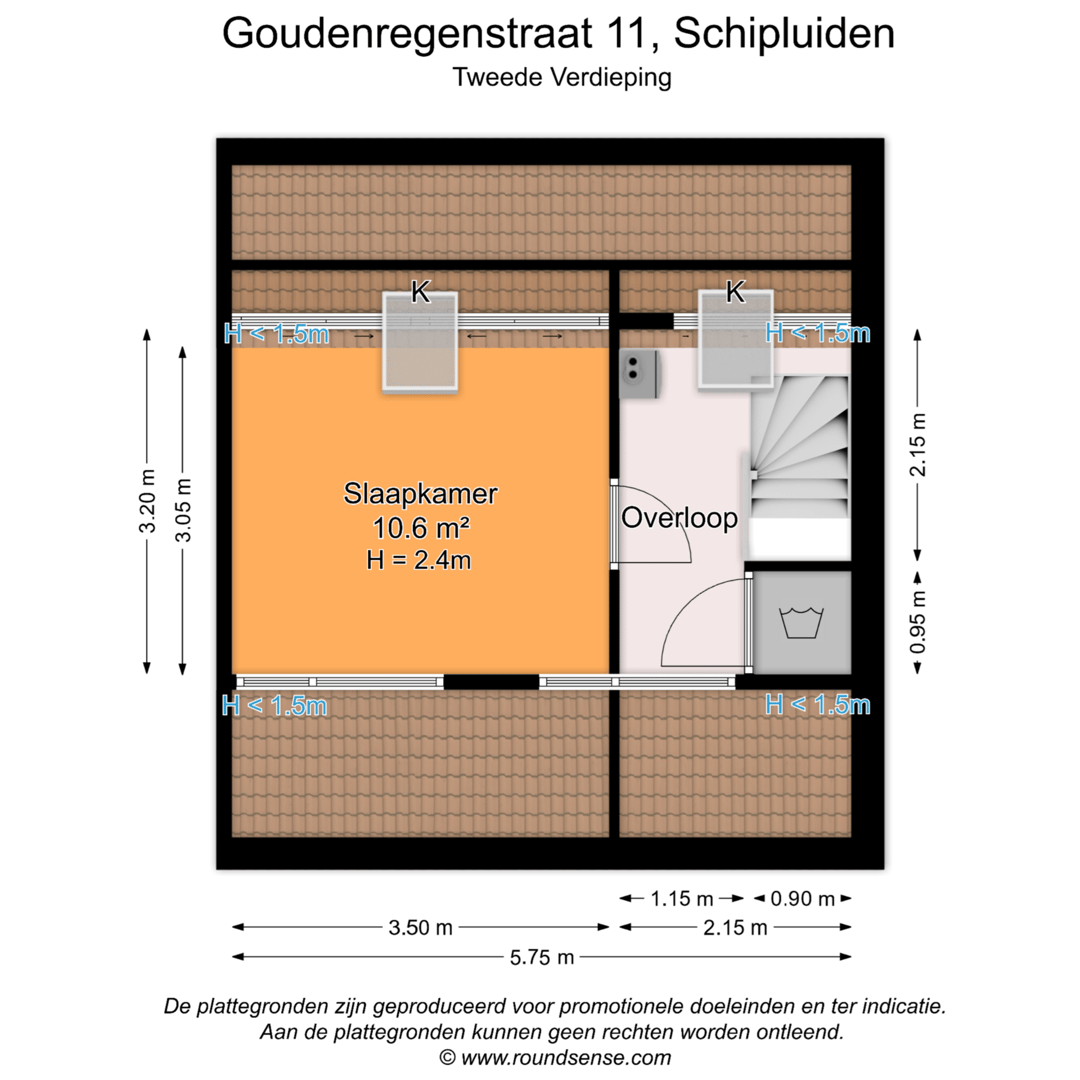 Goudenregenstraat 11, Schipluiden
Tweede Verdieping

K
K
H < 1.5m
H < 1.5m

3.20 m
3.05 m

Slaapkamer
10.6 m²
H = 2.4m

Overloop

2.15 m
0.95 m

H < 1.5m
H < 1.5m

1.15 m
0.90 m
3.50 m
2.15 m
5.75 m

De plattegronden zijn geproduceerd voor promotionele doeleinden en ter indicatie.
Aan de plattegronden kunnen geen rechten worden ontleend.
© www.roundsense.com